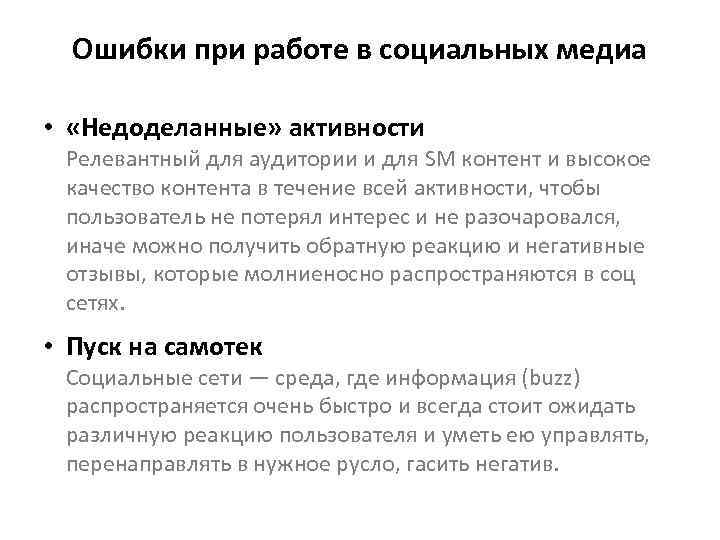 Ошибки при работе в социальных медиа

• «Недоделанные» активности
Релевантный для аудитории и для SM контент и высокое качество контента в течение всей активности, чтобы пользователь не потерял интерес и не разочаровался, иначе можно получить обратную реакцию и негативные отзывы, которые молниеносно распространяются в соц сетях.

• Пуск на самотек
Социальные сети — среда, где информация (buzz) распространяется очень быстро и всегда стоит ожидать различную реакцию пользователя и уметь ею управлять, перенаправлять в нужное русло, гасить негатив.